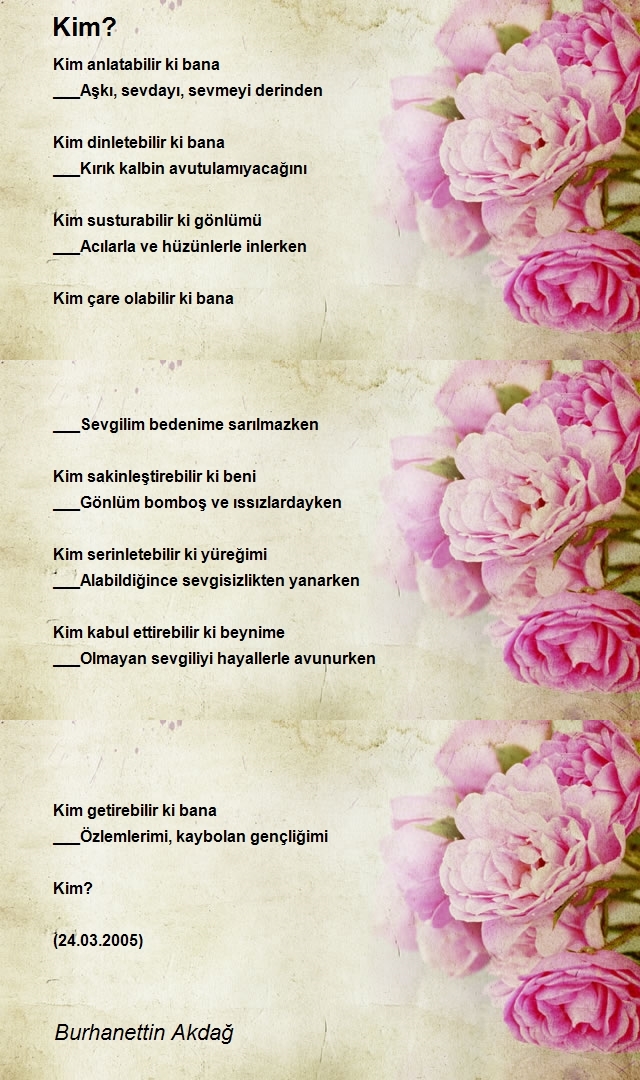 Kim?

Kim anlatabilir ki bana
____Aşkı, sevdayı, sevmeyi derinden

Kim dinletebilir ki bana
____Kırık kalbin avutulamıyacağını

Kim susturabilir ki gönlümü
____Acılarla ve hüzünlerle inlerken

Kim çare olabilir ki bana

____Sevgilim bedenime sarılmazken

Kim sakinleştirebilir ki beni
____Gönlüm bomboş ve ıssızlardayken

Kim serinletebilir ki yüreğimi
____Alabildiğince sevgisizlikten yanarken

Kim kabul ettirebilir ki beynime
____Olmayan sevgiliyi hayallerle avunurken

Kim getirebilir ki bana
____Özlemlerimi, kaybolan gençliğimi

Kim?

(24.03.2005)

Burhanettin Akdağ